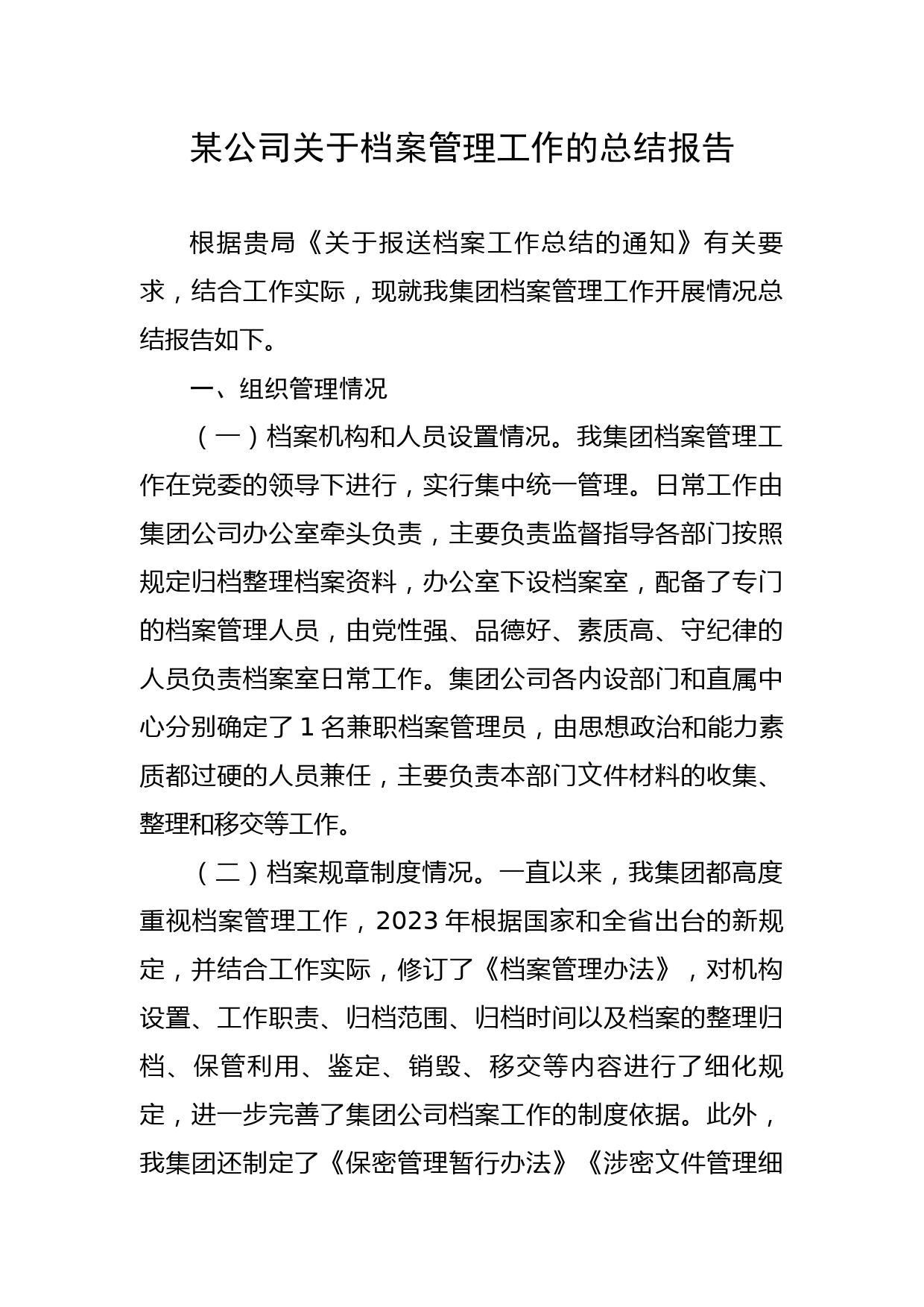 某公司关于档案管理工作的总结报告

根据贵局《关于报送档案工作总结的通知》有关要求，结合工作实际，现就我集团档案管理工作开展情况总结报告如下。

一、组织管理情况

（一）档案机构和人员设置情况。我集团档案管理工作在党委的领导下进行，实行集中统一管理。日常工作由集团公司办公室牵头负责，主要负责监督指导各部门按照规定归档整理档案资料，办公室下设档案室，配备了专门的档案管理人员，由党性强、品德好、素质高、守纪律的人员负责档案室日常工作。集团公司各内设部门和直属中心分别确定了 1 名兼职档案管理员，由思想政治和能力素质都过硬的人员兼任，主要负责本部门文件材料的收集、整理和移交等工作。

（二）档案规章制度情况。一直以来，我集团都高度重视档案管理工作，2023 年根据国家和全省出台的新规定，并结合工作实际，修订了《档案管理办法》，对机构设置、工作职责、归档范围、归档时间以及档案的整理归档、保管利用、鉴定、销毁、移交等内容进行了细化规定，进一步完善了集团公司档案工作的制度依据。此外，我集团还制定了《保密管理暂行办法》《涉密文件管理细